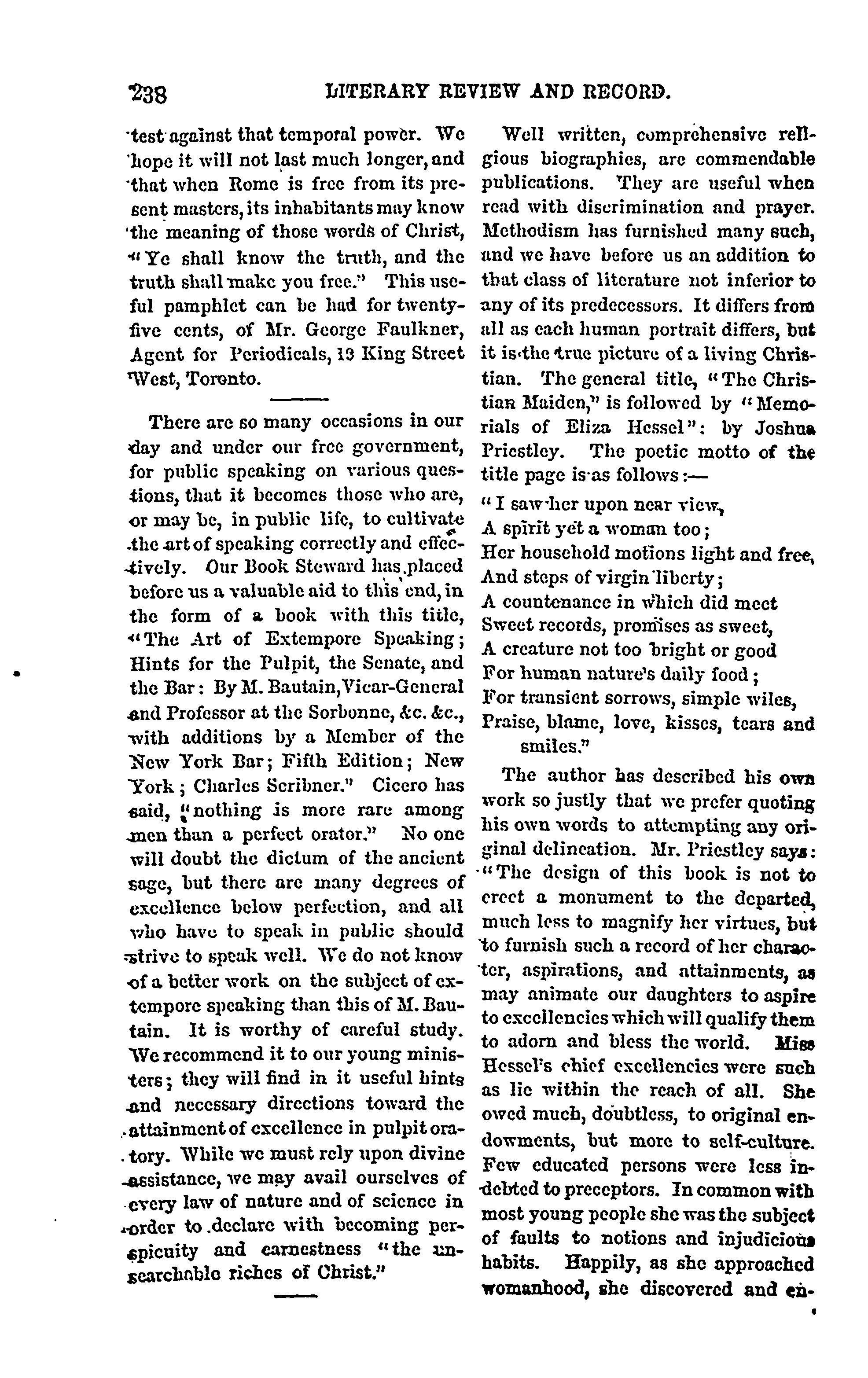 238 LITERARY REVIEW AND RECORD.

test against that temporal power. We hope it will not last much longer, and that when Rome is free from its present masters, its inhabitants may know the meaning of those words of Christ, "Ye shall know the truth, and the truth shall make you free." This useful pamphlet can be had for twenty-five cents, of Mr. George Faulkner, Agent for Periodicals, 13 King Street West, Toronto.

There are so many occasions in our day and under our free government, for public speaking on various questions, that it becomes those who are, or may be, in public life, to cultivate the art of speaking correctly and effectively. Our Book Steward has placed before us a valuable aid to this end, in the form of a book with this title, "The Art of Extempore Speaking; Hints for the Pulpit, the Senate, and the Bar: By M. Bautain, Vicar-General and Professor at the Sorbonne, &c. &c., with additions by a Member of the New York Bar; Fifth Edition; New York; Charles Scribner." Cicero has said, "nothing is more rare among men than a perfect orator." No one will doubt the dictum of the ancient sage, but there are many degrees of excellence below perfection, and all who have to speak in public should strive to speak well. We do not know of a better work on the subject of extempore speaking than this of M. Bautain. It is worthy of careful study. We recommend it to our young ministers; they will find in it useful hints and necessary directions toward the attainment of excellence in pulpit oratory. While we must rely upon divine assistance, we may avail ourselves of every law of nature and of science in order to declare with becoming perspicuity and earnestness "the unsearchable riches of Christ."

Well written, comprehensive religious biographies, are commendable publications. They are useful when read with discrimination and prayer. Methodism has furnished many such, and we have before us an addition to that class of literature not inferior to any of its predecessors. It differs from all as each human portrait differs, but it is the true picture of a living Christian. The general title, "The Christian Maiden," is followed by "Memorials of Eliza Hessel": by Joshua Priestley. The poetic motto of the title page is as follows:—

"I saw her upon near view,
A spirit yet a woman too;
Her household motions light and free,
And steps of virgin liberty;
A countenance in which did meet
Sweet records, promises as sweet,
A creature not too bright or good
For human nature's daily food;
For transient sorrows, simple wiles,
Praise, blame, love, kisses, tears and smiles."

The author has described his own work so justly that we prefer quoting his own words to attempting any original delineation. Mr. Priestley says: "The design of this book is not to erect a monument to the departed, much less to magnify her virtues, but to furnish such a record of her character, aspirations, and attainments, as may animate our daughters to aspire to excellencies which will qualify them to adorn and bless the world. Miss Hessel's chief excellencies were such as lie within the reach of all. She owed much, doubtless, to original endowments, but more to self-culture. Few educated persons were less indebted to preceptors. In common with most young people she was the subject of faults to notions and injudicious habits. Happily, as she approached womanhood, she discovered and en-